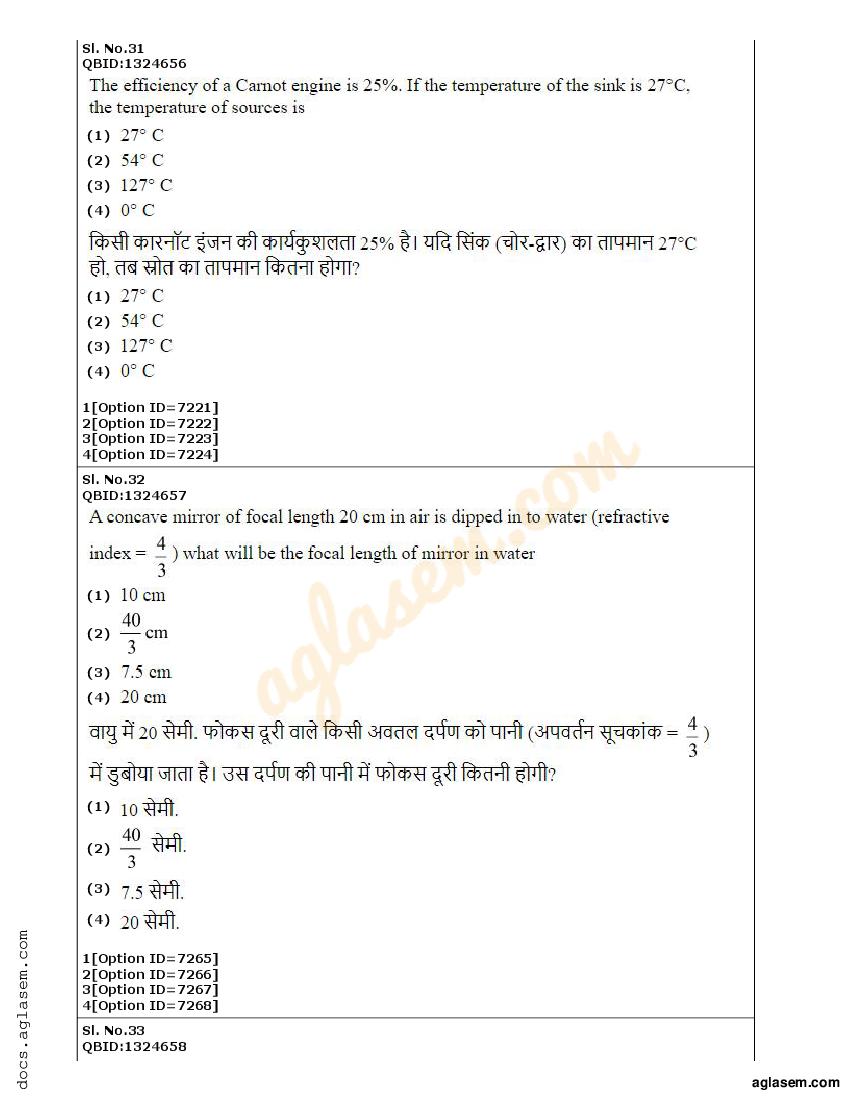 Sl. No.31
QBID:1324656
The efficiency of a Carnot engine is 25%. If the temperature of the sink is 27°C, the temperature of sources is

(1) 27° C
(2) 54° C
(3) 127° C
(4) 0° C

किसी कारनॉट इंजन की कार्यकुशलता 25% है। यदि सिंक (चोर-द्वार) का तापमान 27°C हो, तब स्रोत का तापमान कितना होगा?

(1) 27° C
(2) 54° C
(3) 127° C
(4) 0° C

1[Option ID=7221]
2[Option ID=7222]
3[Option ID=7223]
4[Option ID=7224]

Sl. No.32
QBID:1324657
A concave mirror of focal length 20 cm in air is dipped in to water (refractive index = $\frac{4}{3}$) what will be the focal length of mirror in water

(1) 10 cm
(2) $\frac{40}{3}$ cm
(3) 7.5 cm
(4) 20 cm

वायु में 20 सेमी. फोकस दूरी वाले किसी अवतल दर्पण को पानी (अपवर्तन सूचकांक = $\frac{4}{3}$) में डुबोया जाता है। उस दर्पण की पानी में फोकस दूरी कितनी होगी?

(1) 10 सेमी.
(2) $\frac{40}{3}$ सेमी.
(3) 7.5 सेमी.
(4) 20 सेमी.

1[Option ID=7265]
2[Option ID=7266]
3[Option ID=7267]
4[Option ID=7268]

Sl. No.33
QBID:1324658

aglasem.com
docs.aglasem.com
aglasem.com